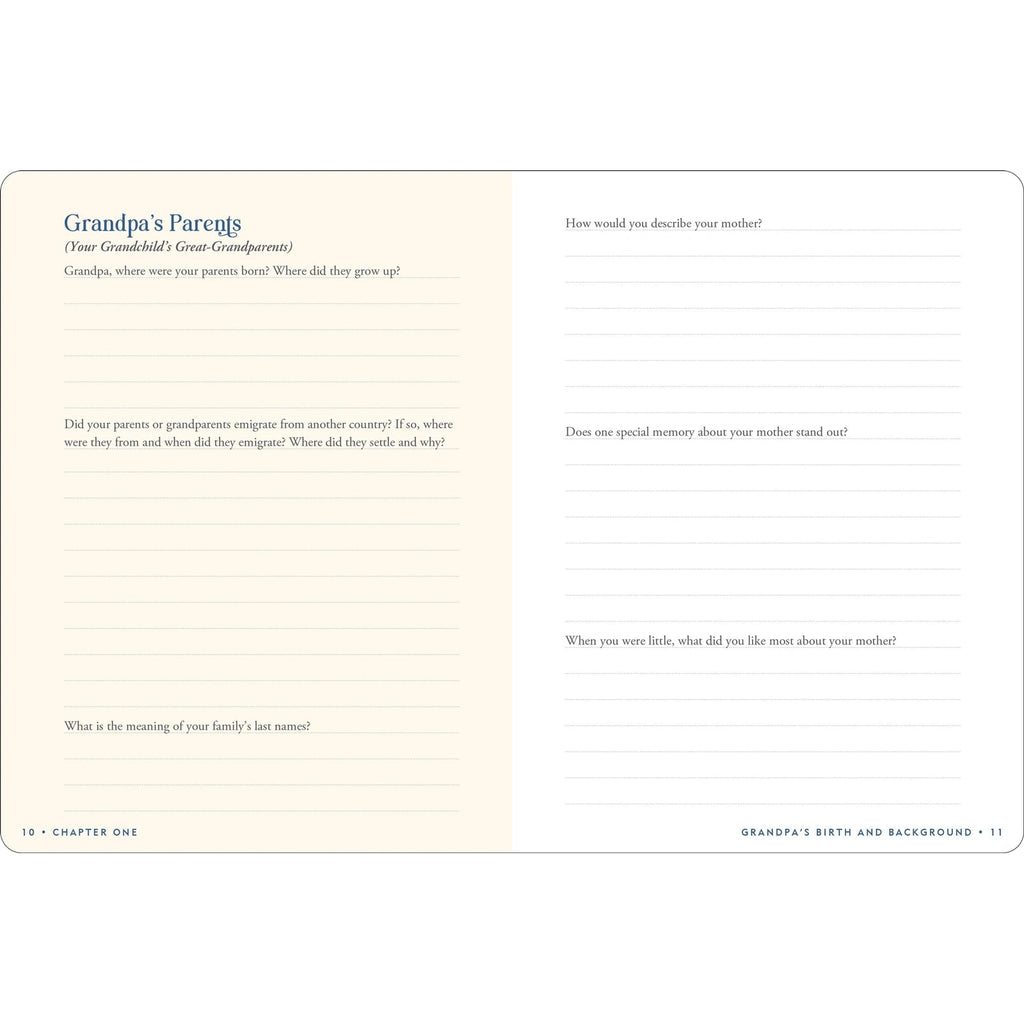 Grandpa's Parents
(Your Grandchild's Great-Grandparents)

Grandpa, where were your parents born? Where did they grow up?

Did your parents or grandparents emigrate from another country? If so, where were they from and when did they emigrate? Where did they settle and why?

What is the meaning of your family's last names?

10 • CHAPTER ONE

How would you describe your mother?

Does one special memory about your mother stand out?

When you were little, what did you like most about your mother?

GRANDPA'S BIRTH AND BACKGROUND • 11